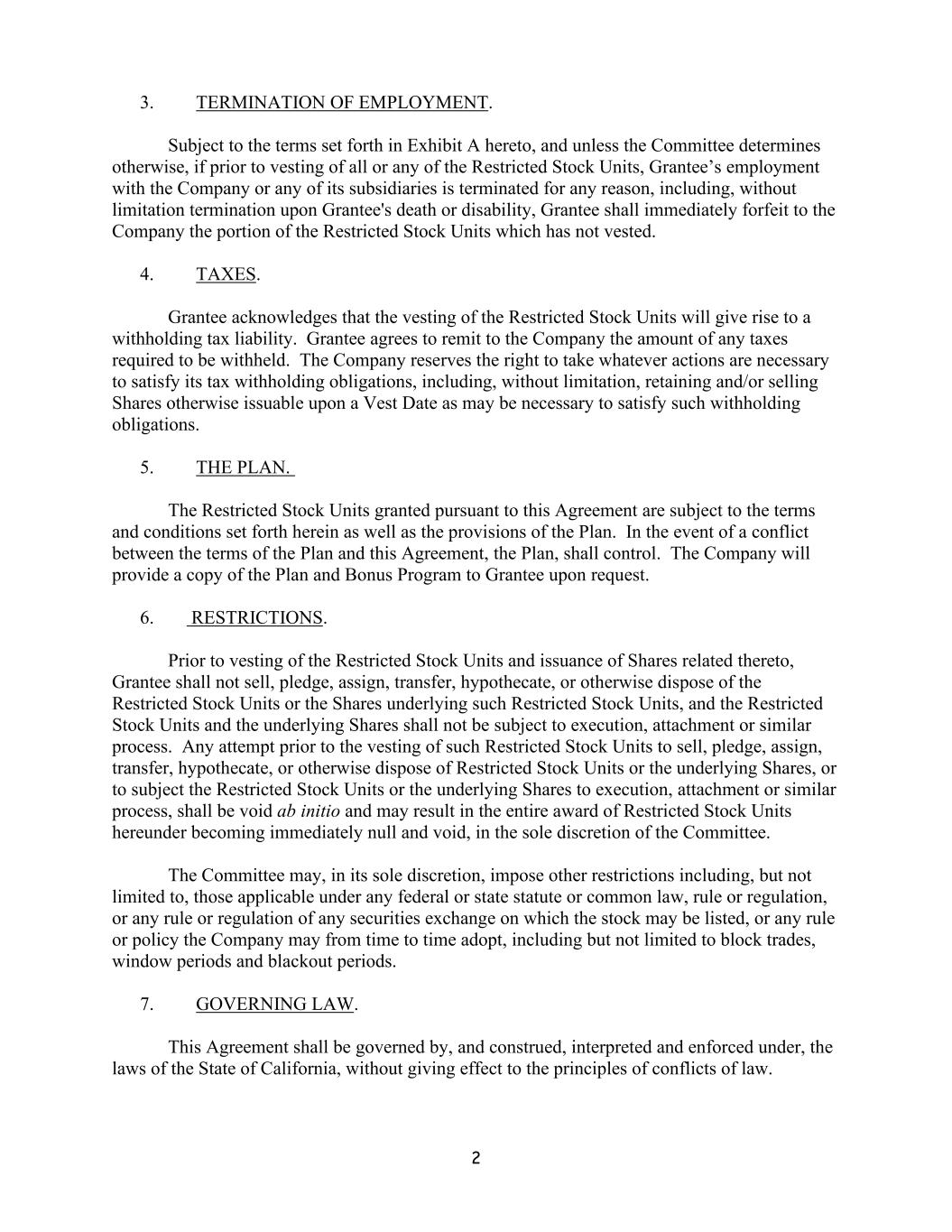 3. TERMINATION OF EMPLOYMENT.

Subject to the terms set forth in Exhibit A hereto, and unless the Committee determines otherwise, if prior to vesting of all or any of the Restricted Stock Units, Grantee's employment with the Company or any of its subsidiaries is terminated for any reason, including, without limitation termination upon Grantee's death or disability, Grantee shall immediately forfeit to the Company the portion of the Restricted Stock Units which has not vested.

4. TAXES.

Grantee acknowledges that the vesting of the Restricted Stock Units will give rise to a withholding tax liability. Grantee agrees to remit to the Company the amount of any taxes required to be withheld. The Company reserves the right to take whatever actions are necessary to satisfy its tax withholding obligations, including, without limitation, retaining and/or selling Shares otherwise issuable upon a Vest Date as may be necessary to satisfy such withholding obligations.

5. THE PLAN.

The Restricted Stock Units granted pursuant to this Agreement are subject to the terms and conditions set forth herein as well as the provisions of the Plan. In the event of a conflict between the terms of the Plan and this Agreement, the Plan, shall control. The Company will provide a copy of the Plan and Bonus Program to Grantee upon request.

6. RESTRICTIONS.

Prior to vesting of the Restricted Stock Units and issuance of Shares related thereto, Grantee shall not sell, pledge, assign, transfer, hypothecate, or otherwise dispose of the Restricted Stock Units or the Shares underlying such Restricted Stock Units, and the Restricted Stock Units and the underlying Shares shall not be subject to execution, attachment or similar process. Any attempt prior to the vesting of such Restricted Stock Units to sell, pledge, assign, transfer, hypothecate, or otherwise dispose of Restricted Stock Units or the underlying Shares, or to subject the Restricted Stock Units or the underlying Shares to execution, attachment or similar process, shall be void ab initio and may result in the entire award of Restricted Stock Units hereunder becoming immediately null and void, in the sole discretion of the Committee.

The Committee may, in its sole discretion, impose other restrictions including, but not limited to, those applicable under any federal or state statute or common law, rule or regulation, or any rule or regulation of any securities exchange on which the stock may be listed, or any rule or policy the Company may from time to time adopt, including but not limited to block trades, window periods and blackout periods.

7. GOVERNING LAW.

This Agreement shall be governed by, and construed, interpreted and enforced under, the laws of the State of California, without giving effect to the principles of conflicts of law.

2